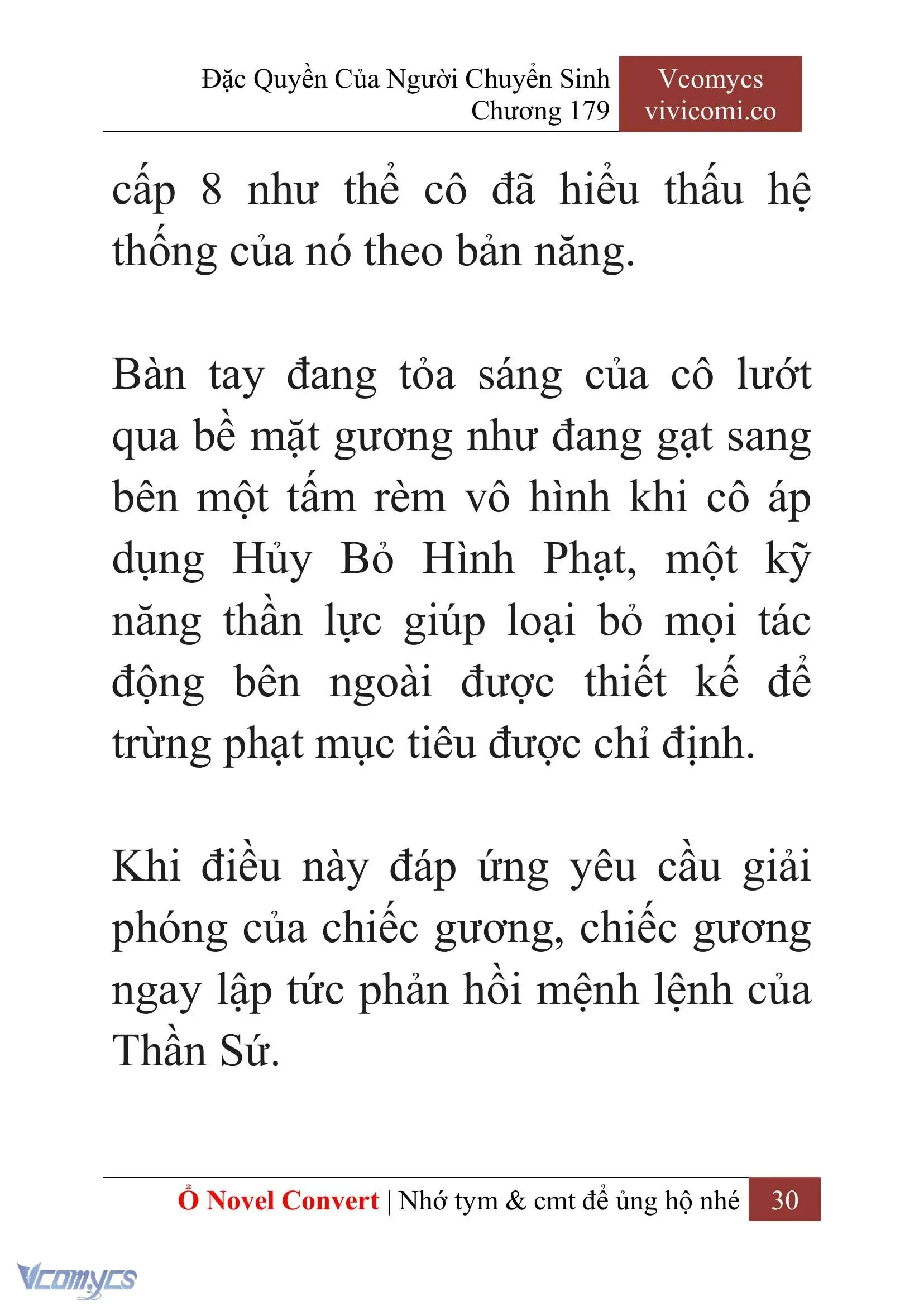 Đặc Quyền Của Người Chuyển Sinh
Chương 179

Vcomycs
vivicomi.co

cấp 8 như thể cô đã hiểu thấu hệ thống của nó theo bản năng.

Bàn tay đang tỏa sáng của cô lướt qua bề mặt gương như đang gạt sang bên một tấm rèm vô hình khi cô áp dụng Hủy Bỏ Hình Phạt, một kỹ năng thần lực giúp loại bỏ mọi tác động bên ngoài được thiết kế để trừng phạt mục tiêu được chỉ định.

Khi điều này đáp ứng yêu cầu giải phóng của chiếc gương, chiếc gương ngay lập tức phản hồi mệnh lệnh của Thần Sứ.

Ổ Novel Convert | Nhớ tym & cmt để ủng hộ nhé 30

Vcomycs